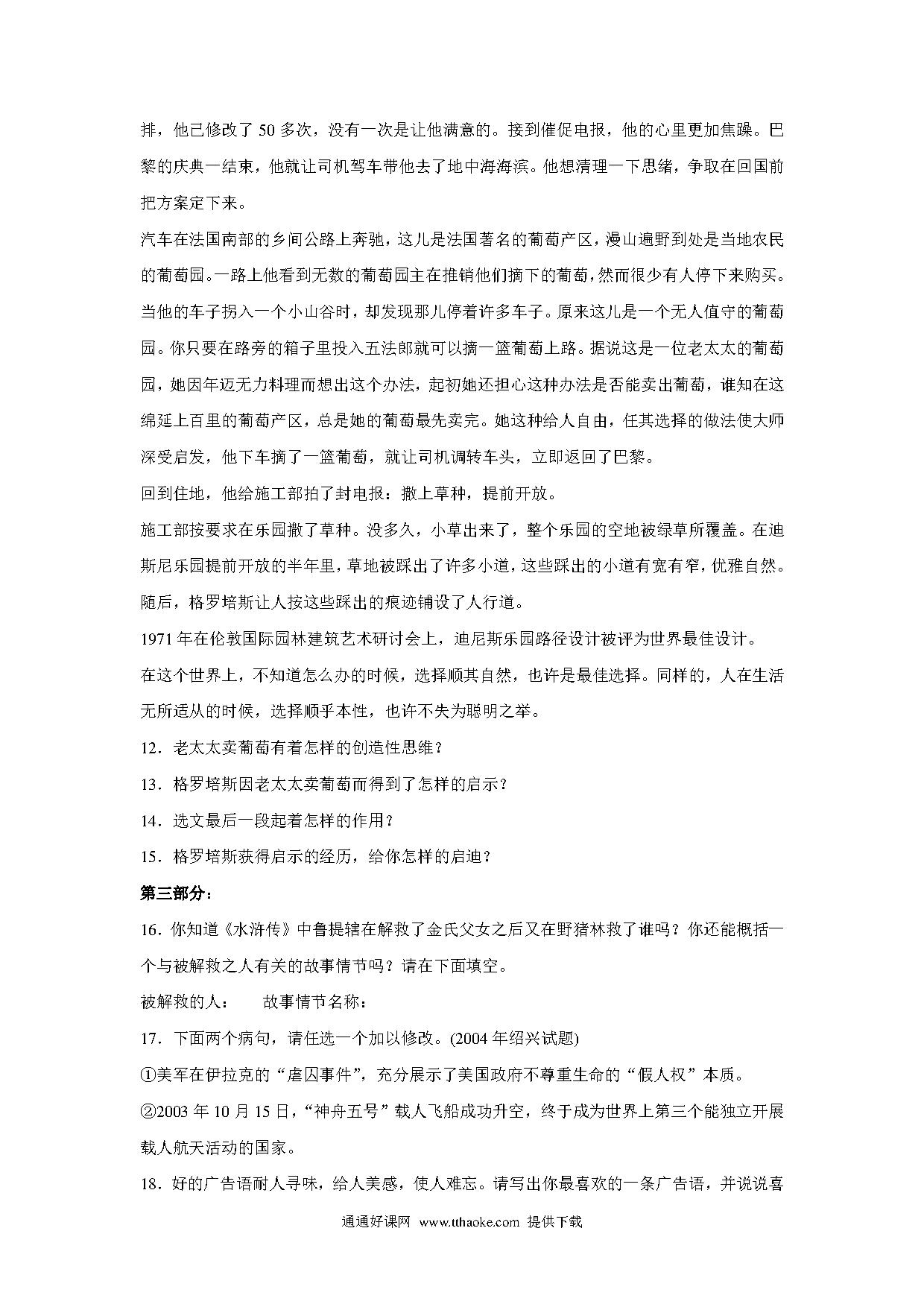 排，他已修改了 50 多次，没有一次是让他满意的。接到催促电报，他的心里更加焦躁。巴黎的庆典一结束，他就让司机驾车带他去了地中海海滨。他想清理一下思绪，争取在回国前把方案定下来。

汽车在法国南部的乡间公路上奔驰，这儿是法国著名的葡萄产区，漫山遍野到处是当地农民的葡萄园。一路上他看到无数的葡萄园主在推销他们摘下的葡萄，然而很少有人停下来购买。当他的车子拐入一个小山谷时，却发现那儿停着许多车子。原来这儿是一个无人值守的葡萄园。你只要在路旁的箱子里投入五法郎就可以摘一篮葡萄上路。据说这是一位老太太的葡萄园，她因年迈无力料理而想出这个办法，起初她还担心这种办法是否能卖出葡萄，谁知在这绵延上百里的葡萄产区，总是她的葡萄最先卖完。她这种给人自由，任其选择的做法使大师深受启发，他下车摘了一篮葡萄，就让司机调转车头，立即返回了巴黎。

回到住地，他给施工部拍了封电报：撒上草种，提前开放。

施工部按要求在乐园撒了草种。没多久，小草出来了，整个乐园的空地被绿草所覆盖。在迪斯尼乐园提前开放的半年里，草地被踩出了许多小道，这些踩出的小道有宽有窄，优雅自然。随后，格罗培斯让人按这些踩出的痕迹铺设了人行道。

1971 年在伦敦国际园林建筑艺术研讨会上，迪尼斯乐园路径设计被评为世界最佳设计。

在这个世界上，不知道怎么办的时候，选择顺其自然，也许是最佳选择。同样的，人在生活无所适从的时候，选择顺乎本性，也许不失为聪明之举。

12．老太太卖葡萄有着怎样的创造性思维？

13．格罗培斯因老太太卖葡萄而得到了怎样的启示？

14．选文最后一段起着怎样的作用？

15．格罗培斯获得启示的经历，给你怎样的启迪？

第三部分：

16．你知道《水浒传》中鲁提辖在解救了金氏父女之后又在野猪林救了谁吗？你还能概括一个与被解救之人有关的故事情节吗？请在下面填空。

被解救的人：　　故事情节名称：

17．下面两个病句，请任选一个加以修改。(2004 年绍兴试题)

①美军在伊拉克的“虐囚事件”，充分展示了美国政府不尊重生命的“假人权”本质。

②2003 年 10 月 15 日，“神舟五号”载人飞船成功升空，终于成为世界上第三个能独立开展载人航天活动的国家。

18．好的广告语耐人寻味，给人美感，使人难忘。请写出你最喜欢的一条广告语，并说说喜

通通好课网 www.tthaoke.com 提供下载